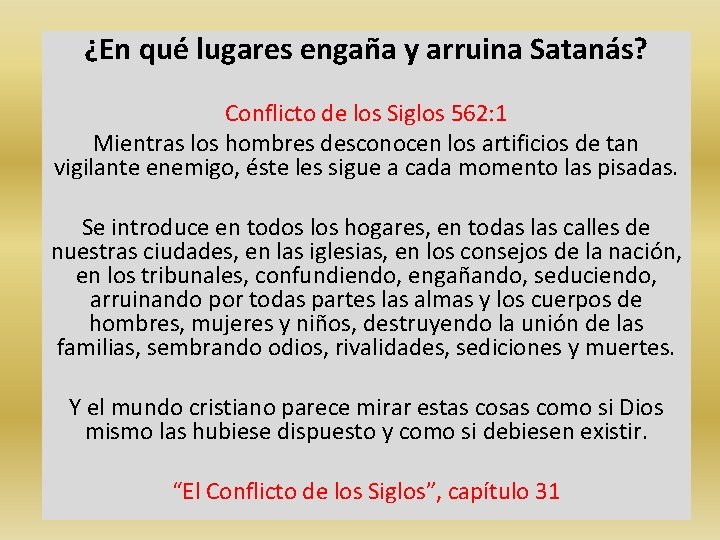 ¿En qué lugares engaña y arruina Satanás?

Conflicto de los Siglos 562:1
Mientras los hombres desconocen los artificios de tan vigilante enemigo, éste les sigue a cada momento las pisadas.

Se introduce en todos los hogares, en todas las calles de nuestras ciudades, en las iglesias, en los consejos de la nación, en los tribunales, confundiendo, engañando, seduciendo, arruinando por todas partes las almas y los cuerpos de hombres, mujeres y niños, destruyendo la unión de las familias, sembrando odios, rivalidades, sediciones y muertes.

Y el mundo cristiano parece mirar estas cosas como si Dios mismo las hubiese dispuesto y como si debiesen existir.

“El Conflicto de los Siglos”, capítulo 31